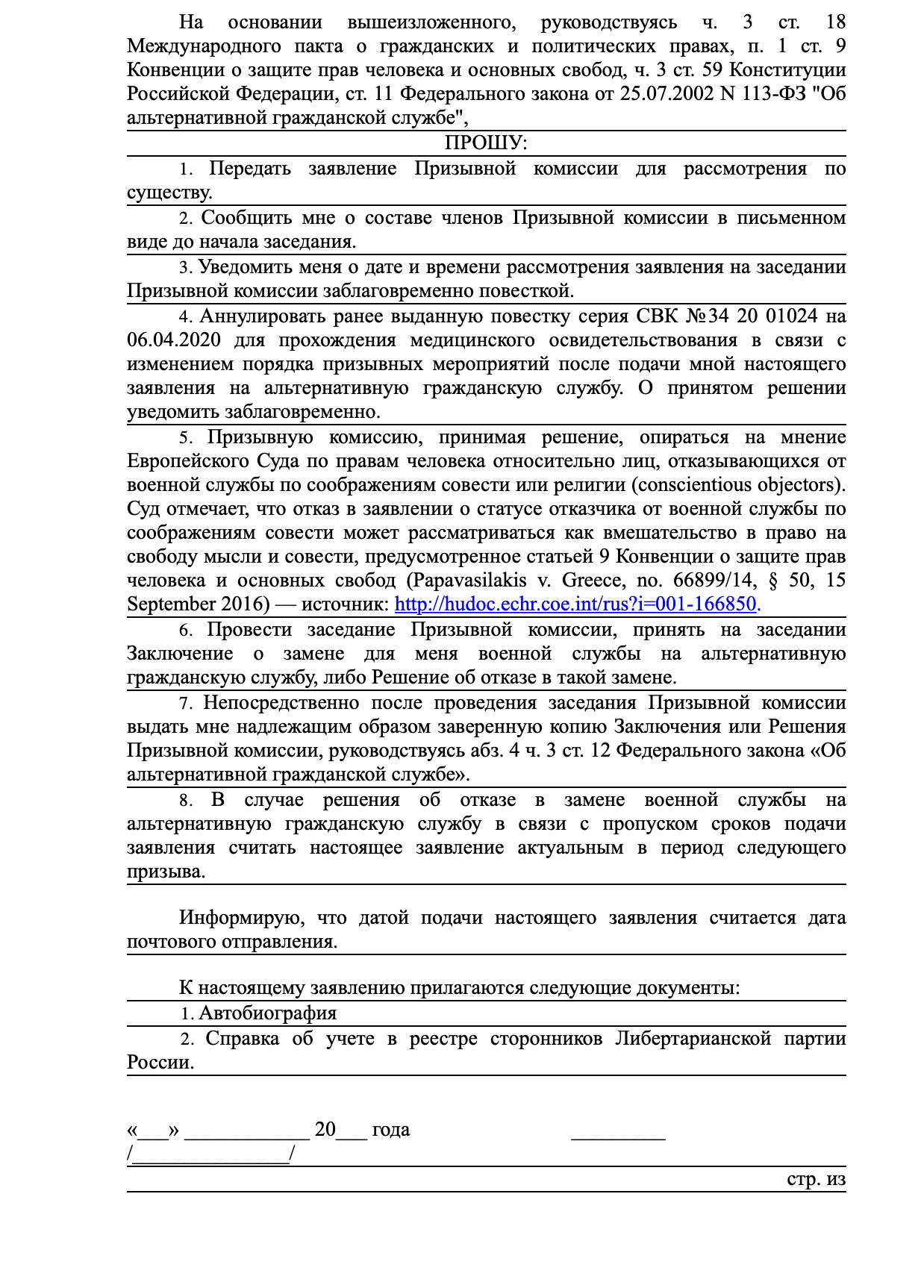 На основании вышеизложенного, руководствуясь ч. 3 ст. 18 Международного пакта о гражданских и политических правах, п. 1 ст. 9 Конвенции о защите прав человека и основных свобод, ч. 3 ст. 59 Конституции Российской Федерации, ст. 11 Федерального закона от 25.07.2002 N 113-ФЗ "Об альтернативной гражданской службе",

ПРОШУ:

1. Передать заявление Призывной комиссии для рассмотрения по существу.

2. Сообщить мне о составе членов Призывной комиссии в письменном виде до начала заседания.

3. Уведомить меня о дате и времени рассмотрения заявления на заседании Призывной комиссии заблаговременно повесткой.

4. Аннулировать ранее выданную повестку серия СВК №34 20 01024 на 06.04.2020 для прохождения медицинского освидетельствования в связи с изменением порядка призывных мероприятий после подачи мной настоящего заявления на альтернативную гражданскую службу. О принятом решении уведомить заблаговременно.

5. Призывную комиссию, принимая решение, опираться на мнение Европейского Суда по правам человека относительно лиц, отказывающихся от военной службы по соображениям совести или религии (conscientious objectors). Суд отмечает, что отказ в заявлении о статусе отказчика от военной службы по соображениям совести может рассматриваться как вмешательство в право на свободу мысли и совести, предусмотренное статьей 9 Конвенции о защите прав человека и основных свобод (Papavasilakis v. Greece, no. 66899/14, § 50, 15 September 2016) — источник: http://hudoc.echr.coe.int/rus?i=001-166850.

6. Провести заседание Призывной комиссии, принять на заседании Заключение о замене для меня военной службы на альтернативную гражданскую службу, либо Решение об отказе в такой замене.

7. Непосредственно после проведения заседания Призывной комиссии выдать мне надлежащим образом заверенную копию Заключения или Решения Призывной комиссии, руководствуясь абз. 4 ч. 3 ст. 12 Федерального закона «Об альтернативной гражданской службе».

8. В случае решения об отказе в замене военной службы на альтернативную гражданскую службу в связи с пропуском сроков подачи заявления считать настоящее заявление актуальным в период следующего призыва.

Информирую, что датой подачи настоящего заявления считается дата почтового отправления.

К настоящему заявлению прилагаются следующие документы:

1. Автобиография

2. Справка об учете в реестре сторонников Либертарианской партии России.

«___» ____________ 20___ года _________
/_______________/

стр. из